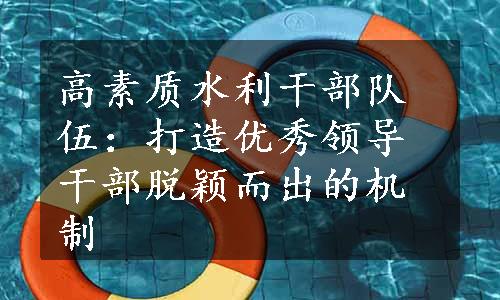 高素质水利干部队伍：打造优秀领导干部脱颖而出的机制